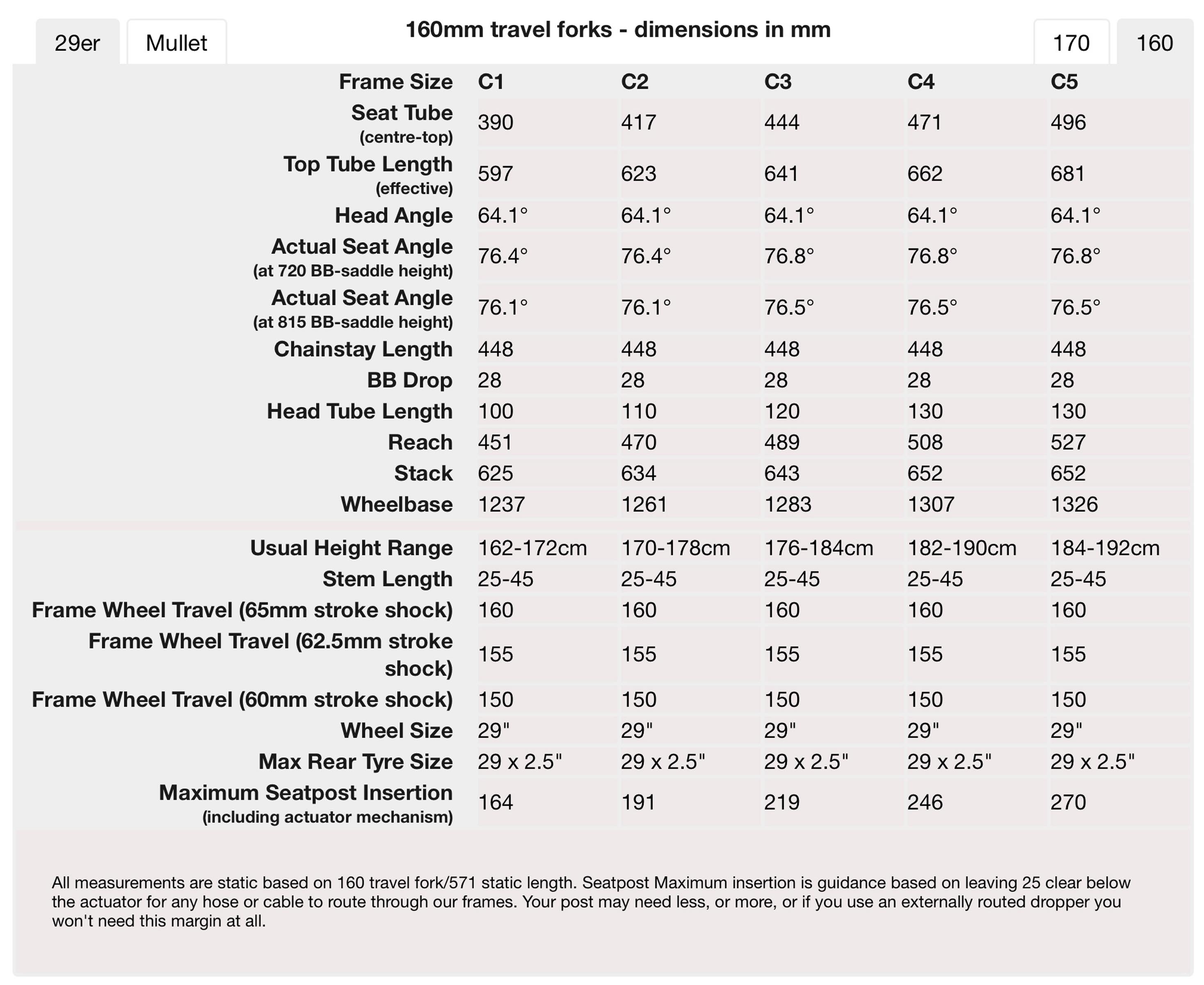 29er Mullet

160mm travel forks - dimensions in mm

170 160

| Frame Size | C1 | C2 | C3 | C4 | C5 |
|---|---|---|---|---|---|
| Seat Tube (centre-top) | 390 | 417 | 444 | 471 | 496 |
| Top Tube Length (effective) | 597 | 623 | 641 | 662 | 681 |
| Head Angle | 64.1° | 64.1° | 64.1° | 64.1° | 64.1° |
| Actual Seat Angle (at 720 BB-saddle height) | 76.4° | 76.4° | 76.8° | 76.8° | 76.8° |
| Actual Seat Angle (at 815 BB-saddle height) | 76.1° | 76.1° | 76.5° | 76.5° | 76.5° |
| Chainstay Length | 448 | 448 | 448 | 448 | 448 |
| BB Drop | 28 | 28 | 28 | 28 | 28 |
| Head Tube Length | 100 | 110 | 120 | 130 | 130 |
| Reach | 451 | 470 | 489 | 508 | 527 |
| Stack | 625 | 634 | 643 | 652 | 652 |
| Wheelbase | 1237 | 1261 | 1283 | 1307 | 1326 |
| Usual Height Range | 162-172cm | 170-178cm | 176-184cm | 182-190cm | 184-192cm |
| Stem Length | 25-45 | 25-45 | 25-45 | 25-45 | 25-45 |
| Frame Wheel Travel (65mm stroke shock) | 160 | 160 | 160 | 160 | 160 |
| Frame Wheel Travel (62.5mm stroke shock) | 155 | 155 | 155 | 155 | 155 |
| Frame Wheel Travel (60mm stroke shock) | 150 | 150 | 150 | 150 | 150 |
| Wheel Size | 29" | 29" | 29" | 29" | 29" |
| Max Rear Tyre Size | 29 x 2.5" | 29 x 2.5" | 29 x 2.5" | 29 x 2.5" | 29 x 2.5" |
| Maximum Seatpost Insertion (including actuator mechanism) | 164 | 191 | 219 | 246 | 270 |

All measurements are static based on 160 travel fork/571 static length. Seatpost Maximum insertion is guidance based on leaving 25 clear below the actuator for any hose or cable to route through our frames. Your post may need less, or more, or if you use an externally routed dropper you won't need this margin at all.